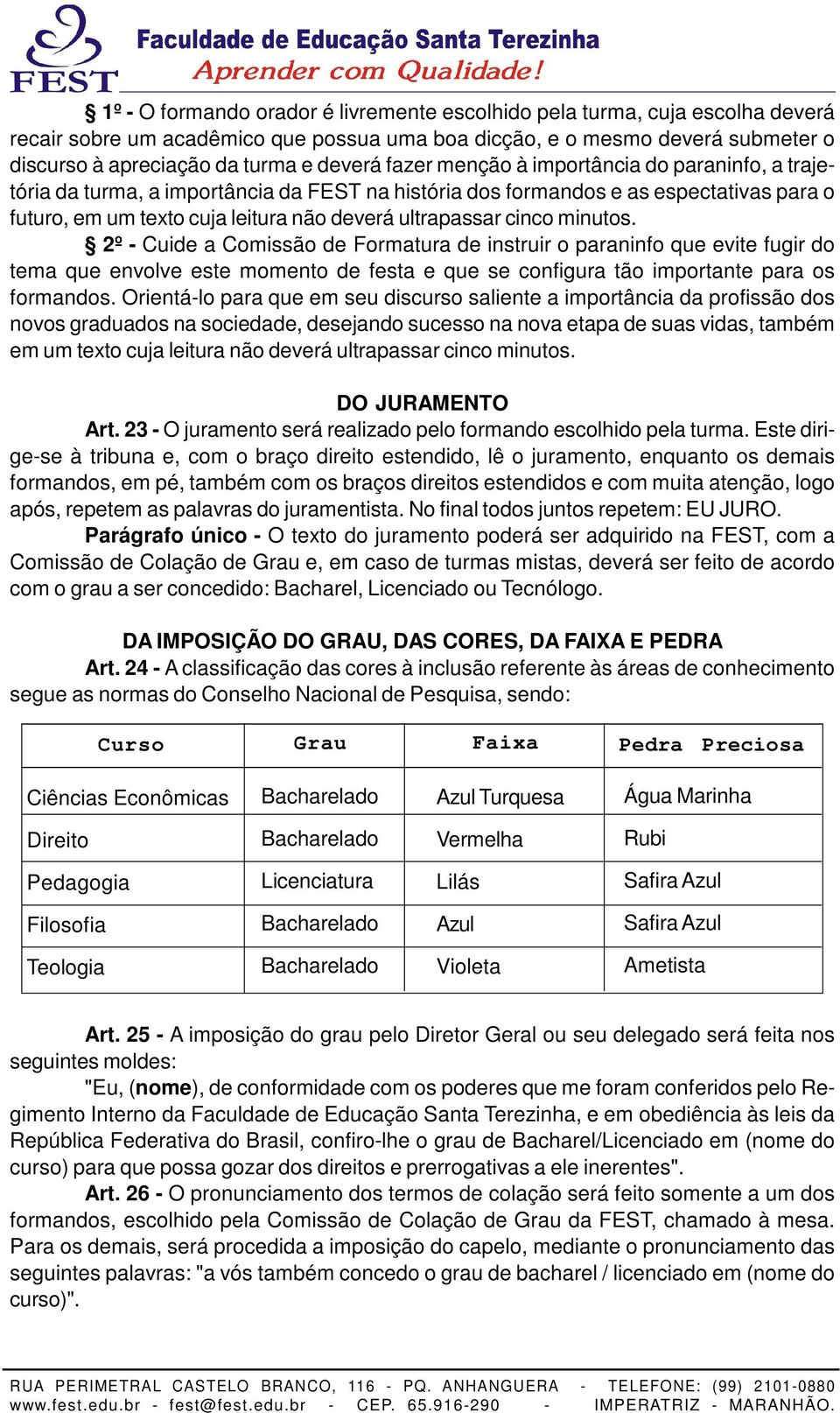 FEST
Faculdade de Educação Santa Terezinha
Aprender com Qualidade!

§ 1º - O formando orador é livremente escolhido pela turma, cuja escolha deverá recair sobre um acadêmico que possua uma boa dicção, e o mesmo deverá submeter o discurso à apreciação da turma e deverá fazer menção à importância do paraninfo, a trajetória da turma, a importância da FEST na história dos formandos e as espectativas para o futuro, em um texto cuja leitura não deverá ultrapassar cinco minutos.

§ 2º - Cuide a Comissão de Formatura de instruir o paraninfo que evite fugir do tema que envolve este momento de festa e que se configura tão importante para os formandos. Orientá-lo para que em seu discurso saliente a importância da profissão dos novos graduados na sociedade, desejando sucesso na nova etapa de suas vidas, também em um texto cuja leitura não deverá ultrapassar cinco minutos.

DO JURAMENTO

Art. 23 - O juramento será realizado pelo formando escolhido pela turma. Este dirige-se à tribuna e, com o braço direito estendido, lê o juramento, enquanto os demais formandos, em pé, também com os braços direitos estendidos e com muita atenção, logo após, repetem as palavras do juramentista. No final todos juntos repetem: EU JURO.

Parágrafo único - O texto do juramento poderá ser adquirido na FEST, com a Comissão de Colação de Grau e, em caso de turmas mistas, deverá ser feito de acordo com o grau a ser concedido: Bacharel, Licenciado ou Tecnólogo.

DA IMPOSIÇÃO DO GRAU, DAS CORES, DA FAIXA E PEDRA

Art. 24 - A classificação das cores à inclusão referente às áreas de conhecimento segue as normas do Conselho Nacional de Pesquisa, sendo:

| Curso | Grau | Faixa | Pedra Preciosa |
|---|---|---|---|
| Ciências Econômicas | Bacharelado | Azul Turquesa | Água Marinha |
| Direito | Bacharelado | Vermelha | Rubi |
| Pedagogia | Licenciatura | Lilás | Safira Azul |
| Filosofia | Bacharelado | Azul | Safira Azul |
| Teologia | Bacharelado | Violeta | Ametista |

Art. 25 - A imposição do grau pelo Diretor Geral ou seu delegado será feita nos seguintes moldes:

"Eu, (nome), de conformidade com os poderes que me foram conferidos pelo Regimento Interno da Faculdade de Educação Santa Terezinha, e em obediência às leis da República Federativa do Brasil, confiro-lhe o grau de Bacharel/Licenciado em (nome do curso) para que possa gozar dos direitos e prerrogativas a ele inerentes".

Art. 26 - O pronunciamento dos termos de colação será feito somente a um dos formandos, escolhido pela Comissão de Colação de Grau da FEST, chamado à mesa. Para os demais, será procedida a imposição do capelo, mediante o pronunciamento das seguintes palavras: "a vós também concedo o grau de bacharel / licenciado em (nome do curso)".

RUA PERIMETRAL CASTELO BRANCO, 116 - PQ. ANHANGUERA - TELEFONE: (99) 2101-0880
www.fest.edu.br - fest@fest.edu.br - CEP. 65.916-290 - IMPERATRIZ - MARANHÃO.